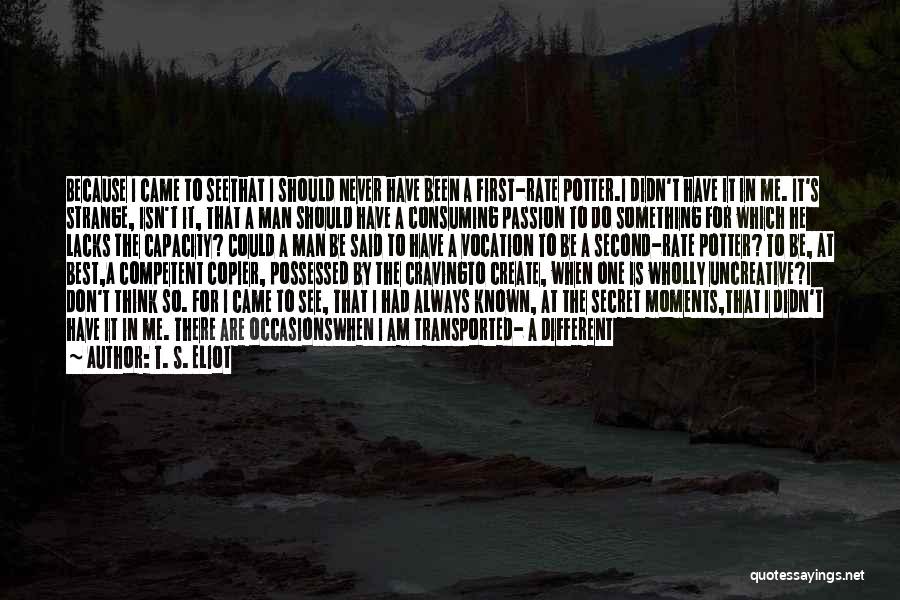 BECAUSE I CAME TO SEETHAT I SHOULD NEVER HAVE BEEN A FIRST-RATE POTTER.I DIDN'T HAVE IT IN ME. IT'S STRANGE, ISN'T IT, THAT A MAN SHOULD HAVE A CONSUMING PASSION TO DO SOMETHING FOR WHICH HE LACKS THE CAPACITY? COULD A MAN BE SAID TO HAVE A VOCATION TO BE A SECOND-RATE POTTER? TO BE, AT BEST,A COMPETENT COPIER, POSSESSED BY THE CRAVINGTO CREATE, WHEN ONE IS WHOLLY UNCREATIVE?I DON'T THINK SO. FOR I CAME TO SEE, THAT I HAD ALWAYS KNOWN, AT THE SECRET MOMENTS,THAT I DIDN'T HAVE IT IN ME. THERE ARE OCCASIONSWHEN I AM TRANSPORTED- A DIFFERENT

~ AUTHOR: T. S. ELIOT

quotessayings.net